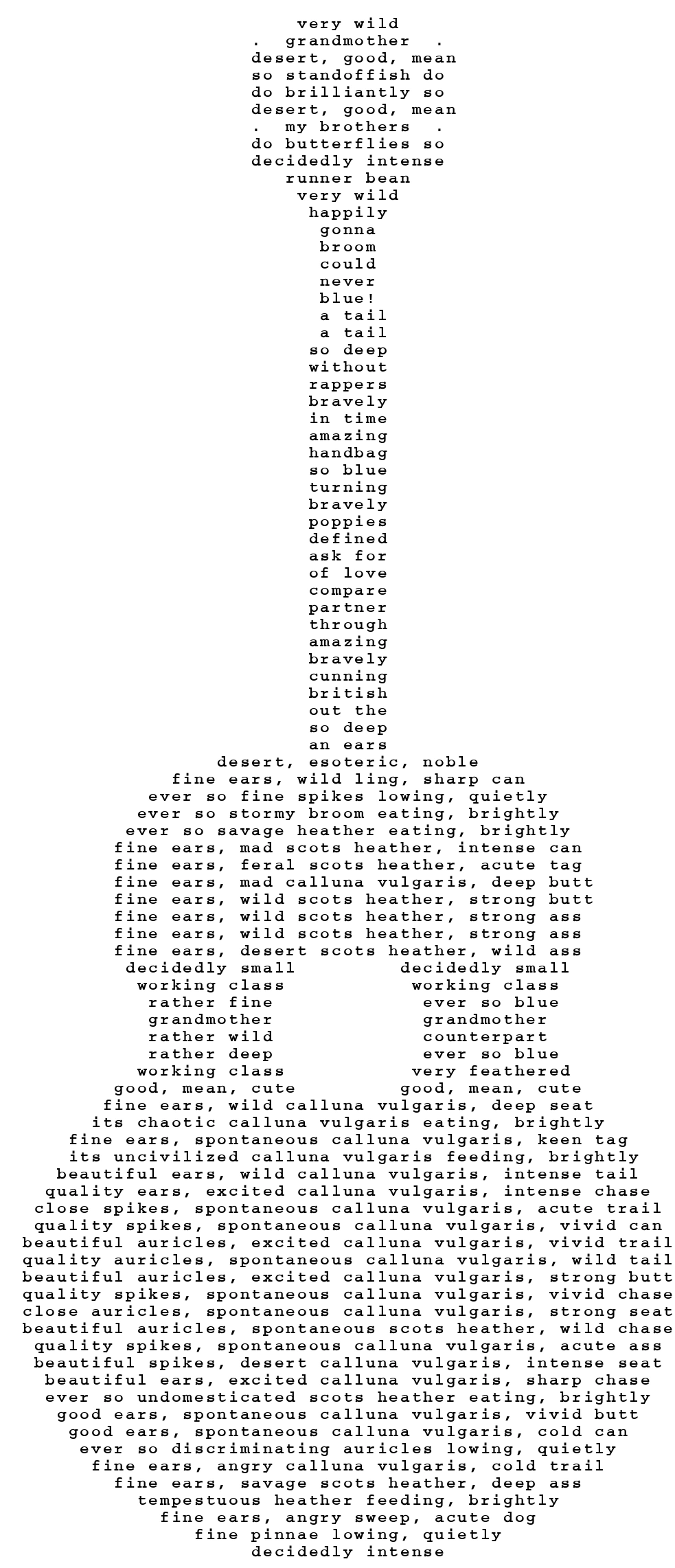 very wild
. grandmother .
desert, good, mean
so standoffish do
do brilliantly so
desert, good, mean
. my brothers .
do butterflies so
decidedly intense
runner bean
very wild
happily
gonna
broom
could
never
blue!
a tail
a tail
so deep
without
rappers
bravely
in time
amazing
handbag
so blue
turning
bravely
poppies
defined
ask for
of love
compare
partner
through
amazing
bravely
cunning
british
out the
so deep
an ears
desert, esoteric, noble
fine ears, wild ling, sharp can
ever so fine spikes lowing, quietly
ever so stormy broom eating, brightly
ever so savage heather eating, brightly
fine ears, mad scots heather, intense can
fine ears, feral scots heather, acute tag
fine ears, mad calluna vulgaris, deep butt
fine ears, wild scots heather, strong butt
fine ears, wild scots heather, strong ass
fine ears, wild scots heather, strong ass
fine ears, desert scots heather, wild ass
decidedly small
working class
rather fine
grandmother
rather wild
rather deep
working class
good, mean, cute
decidedly small
working class
ever so blue
grandmother
counterpart
ever so blue
very feathered
good, mean, cute
fine ears, wild calluna vulgaris, deep seat
its chaotic calluna vulgaris eating, brightly
fine ears, spontaneous calluna vulgaris, keen tag
its uncivilized calluna vulgaris feeding, brightly
beautiful ears, wild calluna vulgaris, intense tail
quality ears, excited calluna vulgaris, intense chase
close spikes, spontaneous calluna vulgaris, acute trail
quality spikes, spontaneous calluna vulgaris, vivid can
beautiful auricles, excited calluna vulgaris, vivid trail
quality auricles, spontaneous calluna vulgaris, wild tail
beautiful auricles, excited calluna vulgaris, strong butt
quality spikes, spontaneous calluna vulgaris, vivid chase
close auricles, spontaneous calluna vulgaris, strong seat
beautiful auricles, spontaneous scots heather, wild chase
quality spikes, spontaneous calluna vulgaris, acute ass
beautiful spikes, desert calluna vulgaris, intense seat
beautiful ears, excited calluna vulgaris, sharp chase
ever so undomesticated scots heather eating, brightly
good ears, spontaneous calluna vulgaris, vivid butt
good ears, spontaneous calluna vulgaris, cold can
ever so discriminating auricles lowing, quietly
fine ears, angry calluna vulgaris, cold trail
fine ears, savage scots heather, deep ass
tempestuous heather feeding, brightly
fine ears, angry sweep, acute dog
fine pinnae lowing, quietly
decidedly intense